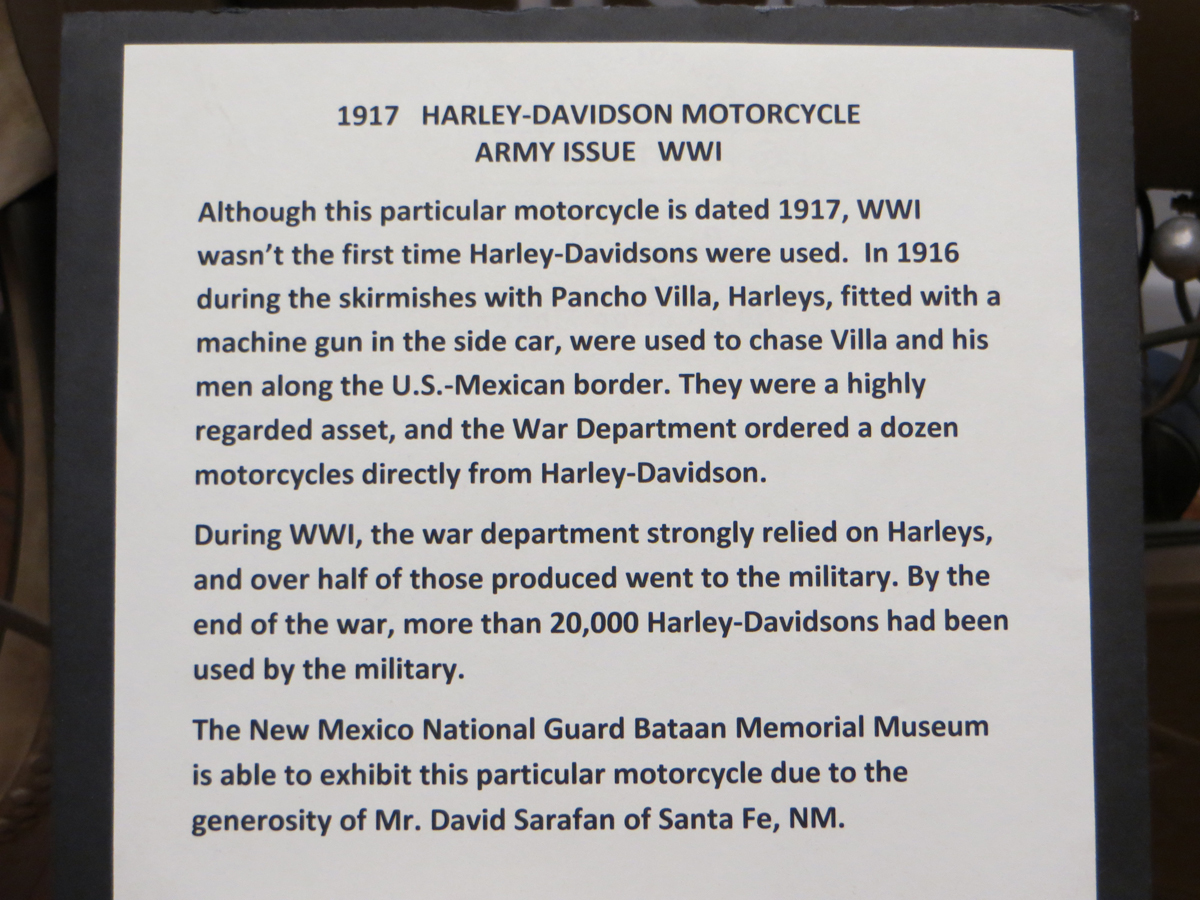 1917 HARLEY-DAVIDSON MOTORCYCLE
ARMY ISSUE WWI

Although this particular motorcycle is dated 1917, WWI wasn't the first time Harley-Davidsons were used. In 1916 during the skirmishes with Pancho Villa, Harleys, fitted with a machine gun in the side car, were used to chase Villa and his men along the U.S.-Mexican border. They were a highly regarded asset, and the War Department ordered a dozen motorcycles directly from Harley-Davidson.

During WWI, the war department strongly relied on Harleys, and over half of those produced went to the military. By the end of the war, more than 20,000 Harley-Davidsons had been used by the military.

The New Mexico National Guard Bataan Memorial Museum is able to exhibit this particular motorcycle due to the generosity of Mr. David Sarafan of Santa Fe, NM.